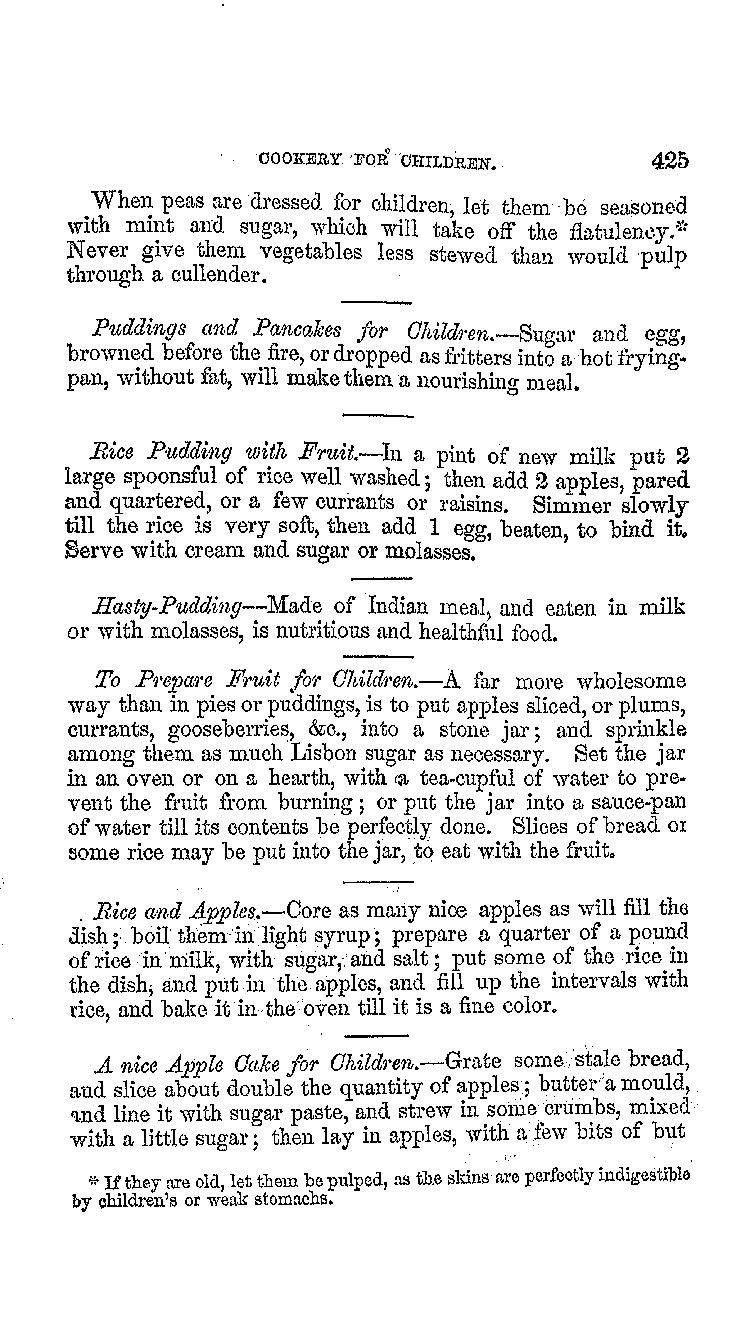 COOKERY FOR CHILDREN. 425

When peas are dressed for children, let them be seasoned with mint and sugar, which will take off the flatulency.* Never give them vegetables less stewed than would pulp through a cullender.

Puddings and Pancakes for Children.—Sugar and egg, browned before the fire, or dropped as fritters into a hot frying-pan, without fat, will make them a nourishing meal.

Rice Pudding with Fruit.—In a pint of new milk put 2 large spoonsful of rice well washed; then add 2 apples, pared and quartered, or a few currants or raisins. Simmer slowly till the rice is very soft, then add 1 egg, beaten, to bind it. Serve with cream and sugar or molasses.

Hasty-Pudding—Made of Indian meal, and eaten in milk or with molasses, is nutritious and healthful food.

To Prepare Fruit for Children.—A far more wholesome way than in pies or puddings, is to put apples sliced, or plums, currants, gooseberries, &c., into a stone jar; and sprinkle among them as much Lisbon sugar as necessary. Set the jar in an oven or on a hearth, with a tea-cupful of water to prevent the fruit from burning; or put the jar into a sauce-pan of water till its contents be perfectly done. Slices of bread or some rice may be put into the jar, to eat with the fruit.

Rice and Apples.—Core as many nice apples as will fill the dish; boil them in light syrup; prepare a quarter of a pound of rice in milk, with sugar, and salt; put some of the rice in the dish, and put in the apples, and fill up the intervals with rice, and bake it in the oven till it is a fine color.

A nice Apple Cake for Children.—Grate some stale bread, and slice about double the quantity of apples; butter a mould, and line it with sugar paste, and strew in some crumbs, mixed with a little sugar; then lay in apples, with a few bits of but

* If they are old, let them be pulped, as the skins are perfectly indigestible by children's or weak stomachs.